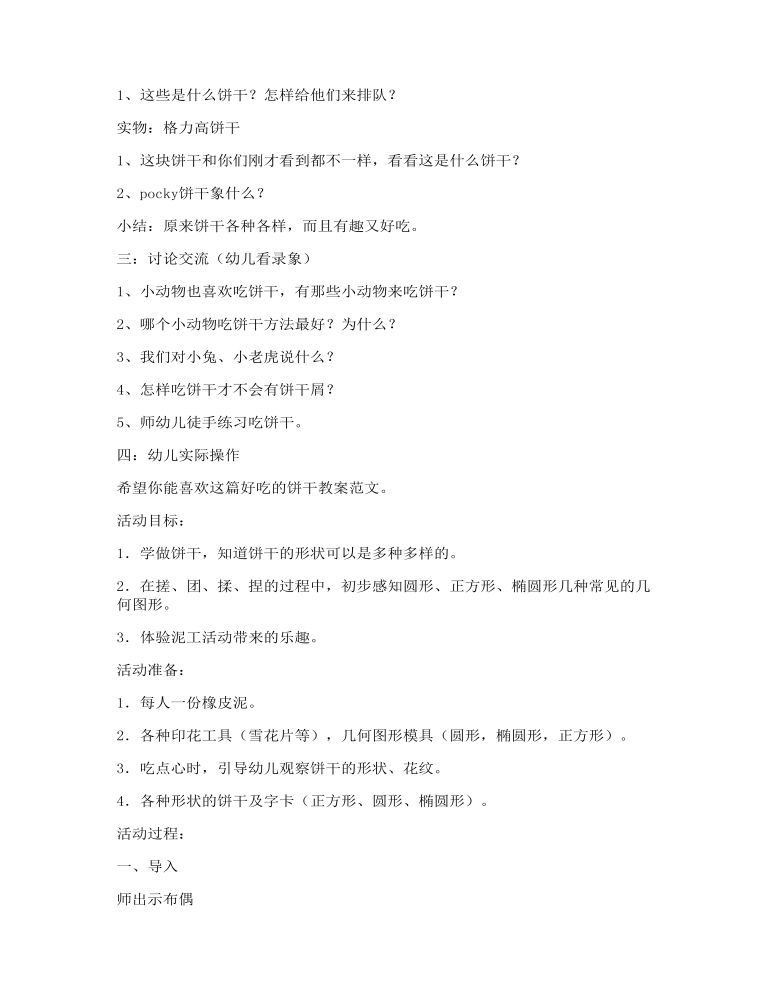 1、这些是什么饼干？怎样给他们来排队？

实物：格力高饼干

1、这块饼干和你们刚才看到都不一样，看看这是什么饼干？

2、pocky饼干象什么？

小结：原来饼干各种各样，而且有趣又好吃。

三：讨论交流（幼儿看录象）

1、小动物也喜欢吃饼干，有那些小动物来吃饼干？

2、哪个小动物吃饼干方法最好？为什么？

3、我们对小兔、小老虎说什么？

4、怎样吃饼干才不会有饼干屑？

5、师幼儿徒手练习吃饼干。

四：幼儿实际操作

希望你能喜欢这篇好吃的饼干教案范文。

活动目标：

1．学做饼干，知道饼干的形状可以是多种多样的。

2．在搓、团、揉、捏的过程中，初步感知圆形、正方形、椭圆形几种常见的几何图形。

3．体验泥工活动带来的乐趣。

活动准备：

1．每人一份橡皮泥。

2．各种印花工具（雪花片等），几何图形模具（圆形，椭圆形，正方形）。

3．吃点心时，引导幼儿观察饼干的形状、花纹。

4．各种形状的饼干及字卡（正方形、圆形、椭圆形）。

活动过程：

一、导入

师出示布偶